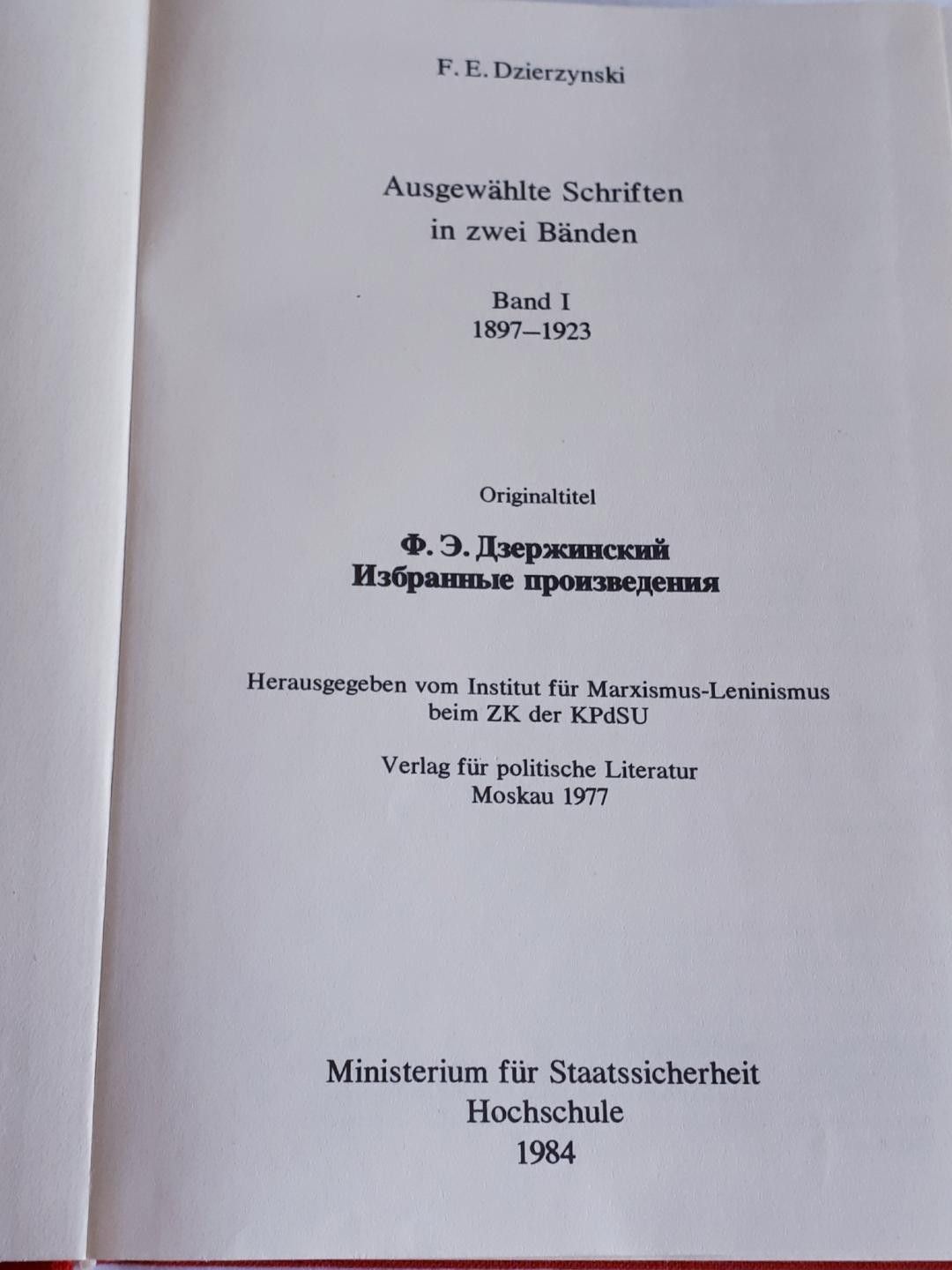 F. E. Dzierzynski

Ausgewählte Schriften
in zwei Bänden

Band I
1897–1923

Originaltitel

Ф. Э. Дзержинский
Избранные произведения

Herausgegeben vom Institut für Marxismus-Leninismus
beim ZK der KPdSU

Verlag für politische Literatur
Moskau 1977

Ministerium für Staatssicherheit
Hochschule
1984